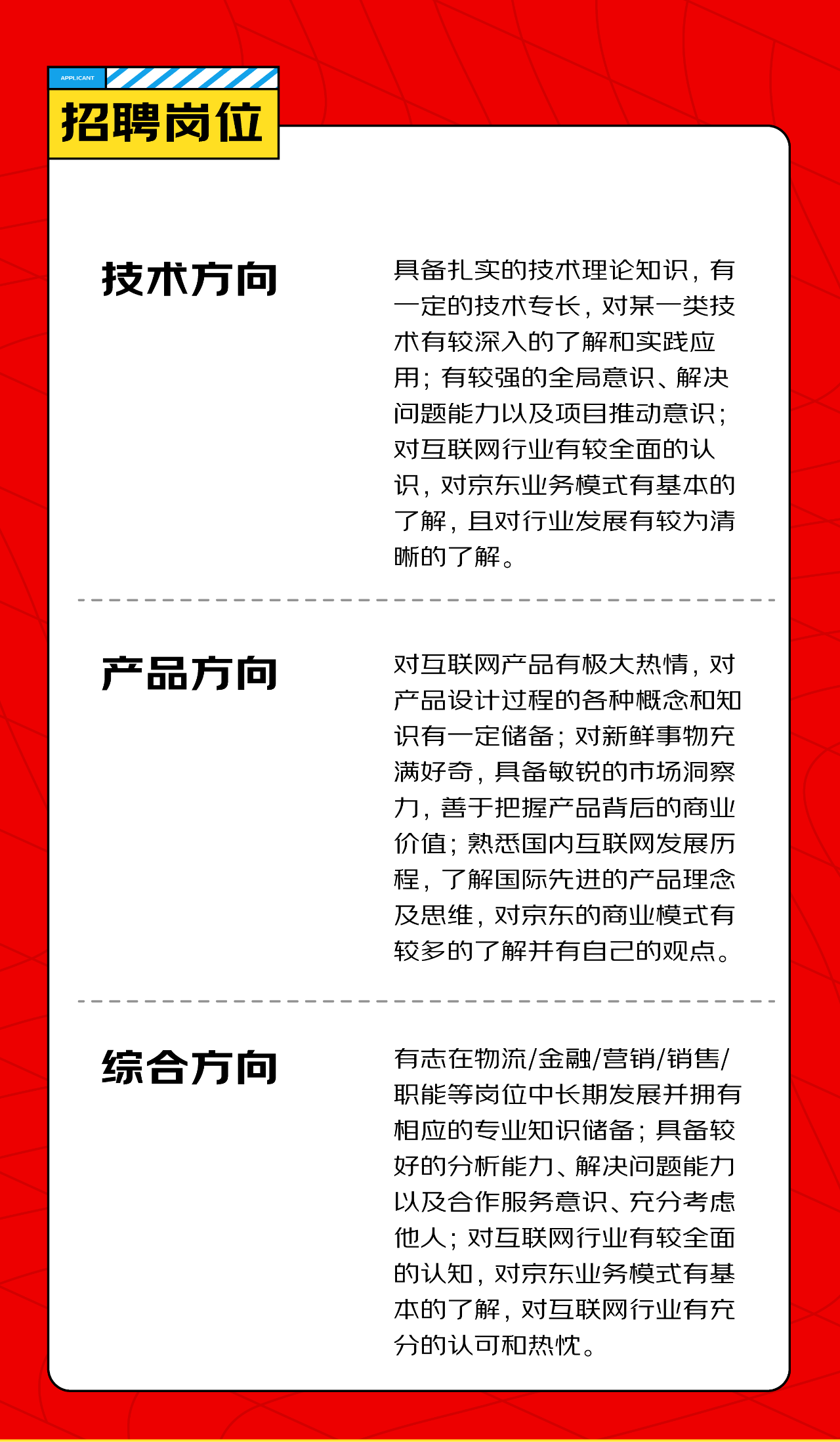 APPLICANT

招聘岗位

技术方向

具备扎实的技术理论知识，有一定的技术专长，对某一类技术有较深入的了解和实践应用；有较强的全局意识、解决问题能力以及项目推动意识；对互联网行业有较全面的认识，对京东业务模式有基本的了解，且对行业发展有较为清晰的了解。

产品方向

对互联网产品有极大热情，对产品设计过程的各种概念和知识有一定储备；对新鲜事物充满好奇，具备敏锐的市场洞察力，善于把握产品背后的商业价值；熟悉国内互联网发展历程，了解国际先进的产品理念及思维，对京东的商业模式有较多的了解并有自己的观点。

综合方向

有志在物流/金融/营销/销售/职能等岗位中长期发展并拥有相应的专业知识储备；具备较好的分析能力、解决问题能力以及合作服务意识、充分考虑他人；对互联网行业有较全面的认知，对京东业务模式有基本的了解，对互联网行业有充分的认可和热忱。